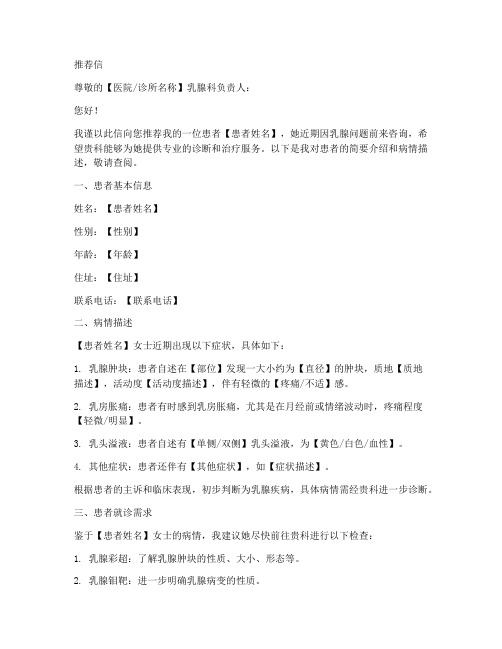 推荐信

尊敬的【医院/诊所名称】乳腺科负责人：

您好！

我谨以此信向您推荐我的一位患者【患者姓名】，她近期因乳腺问题前来咨询，希望贵科能够为她提供专业的诊断和治疗服务。以下是我对患者的简要介绍和病情描述，敬请查阅。

一、患者基本信息

姓名：【患者姓名】

性别：【性别】

年龄：【年龄】

住址：【住址】

联系电话：【联系电话】

二、病情描述

【患者姓名】女士近期出现以下症状，具体如下：

1. 乳腺肿块：患者自述在【部位】发现一大小约为【直径】的肿块，质地【质地描述】，活动度【活动度描述】，伴有轻微的【疼痛/不适】感。

2. 乳房胀痛：患者有时感到乳房胀痛，尤其是在月经前或情绪波动时，疼痛程度【轻微/明显】。

3. 乳头溢液：患者自述有【单侧/双侧】乳头溢液，为【黄色/白色/血性】。

4. 其他症状：患者还伴有【其他症状】，如【症状描述】。

根据患者的主诉和临床表现，初步判断为乳腺疾病，具体病情需经贵科进一步诊断。

三、患者就诊需求

鉴于【患者姓名】女士的病情，我建议她尽快前往贵科进行以下检查：

1. 乳腺彩超：了解乳腺肿块的性质、大小、形态等。

2. 乳腺钼靶：进一步明确乳腺病变的性质。